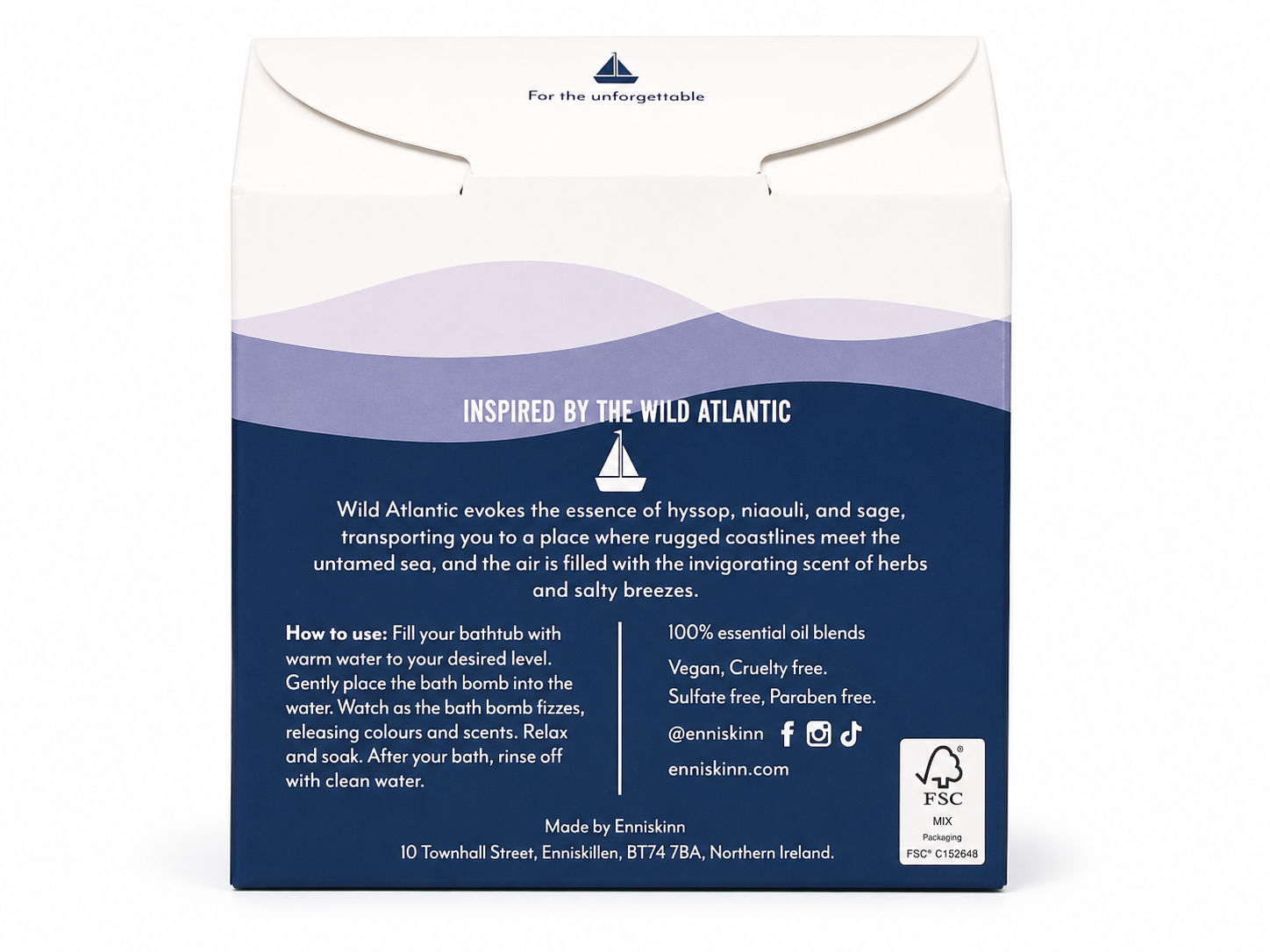 For the unforgettable

INSPIRED BY THE WILD ATLANTIC

Wild Atlantic evokes the essence of hyssop, niaouli, and sage, transporting you to a place where rugged coastlines meet the untamed sea, and the air is filled with the invigorating scent of herbs and salty breezes.

How to use: Fill your bathtub with warm water to your desired level. Gently place the bath bomb into the water. Watch as the bath bomb fizzes, releasing colours and scents. Relax and soak. After your bath, rinse off with clean water.

100% essential oil blends

Vegan, Cruelty free.
Sulfate free, Paraben free.

@enniskinn

enniskinn.com

FSC
MIX
Packaging
FSC® C152648

Made by Enniskinn
10 Townhall Street, Enniskillen, BT74 7BA, Northern Ireland.